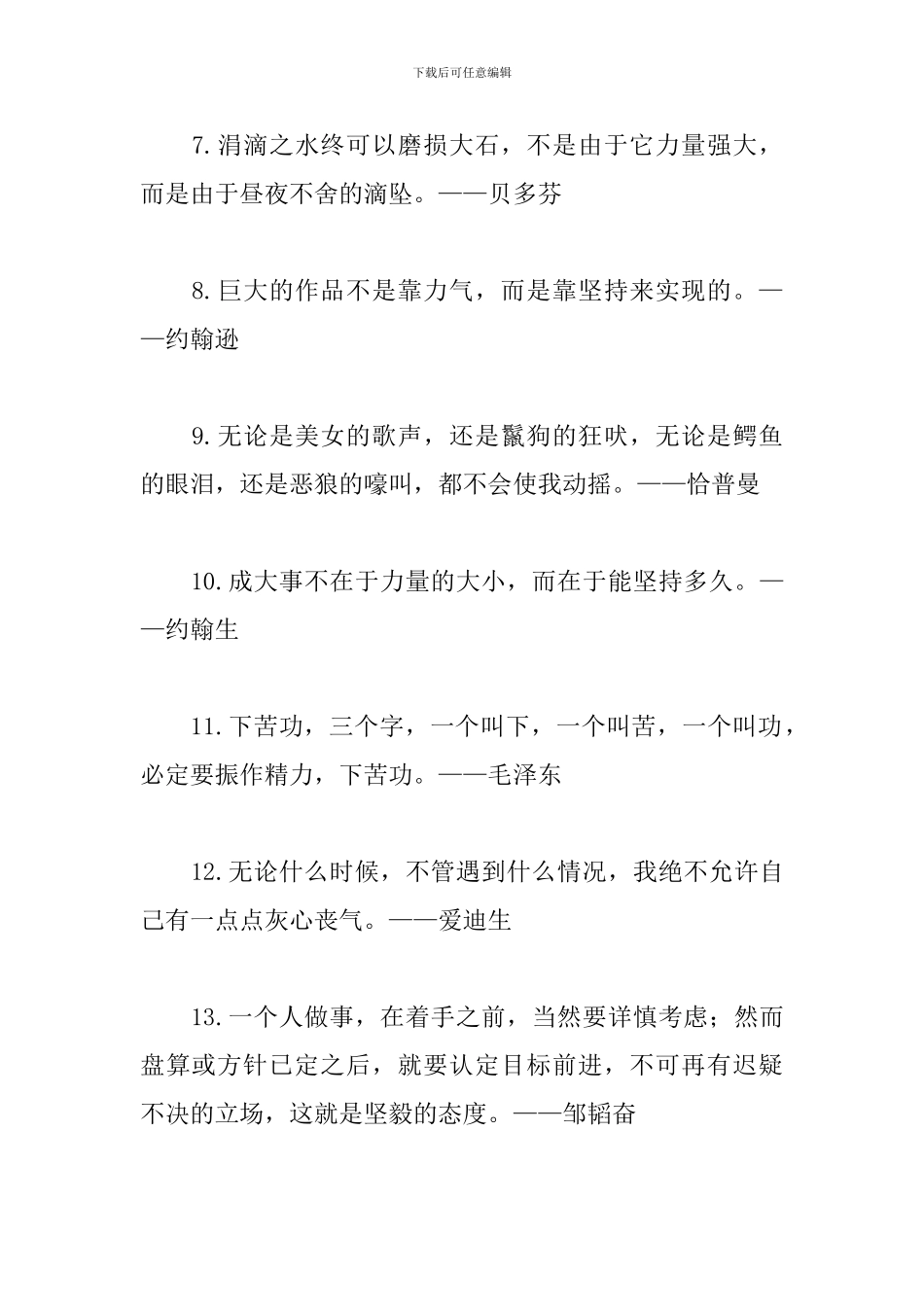 下载后可任意编辑

7.涓滴之水终可以磨损大石，不是由于它力量强大，而是由于昼夜不舍的滴坠。——贝多芬

8.巨大的作品不是靠力气，而是靠坚持来实现的。——约翰逊

9.无论是美女的歌声，还是鬣狗的狂吠，无论是鳄鱼的眼泪，还是恶狼的嚎叫，都不会使我动摇。——恰普曼

10.成大事不在于力量的大小，而在于能坚持多久。——约翰生

11.下苦功，三个字，一个叫下，一个叫苦，一个叫功，必定要振作精力，下苦功。——毛泽东

12.无论什么时候，不管遇到什么情况，我绝不允许自己有一点点灰心丧气。——爱迪生

13.一个人做事，在着手之前，当然要详慎考虑；然而盘算或方针已定之后，就要认定目标前进，不可再有迟疑不决的立场，这就是坚毅的态度。——邹韬奋